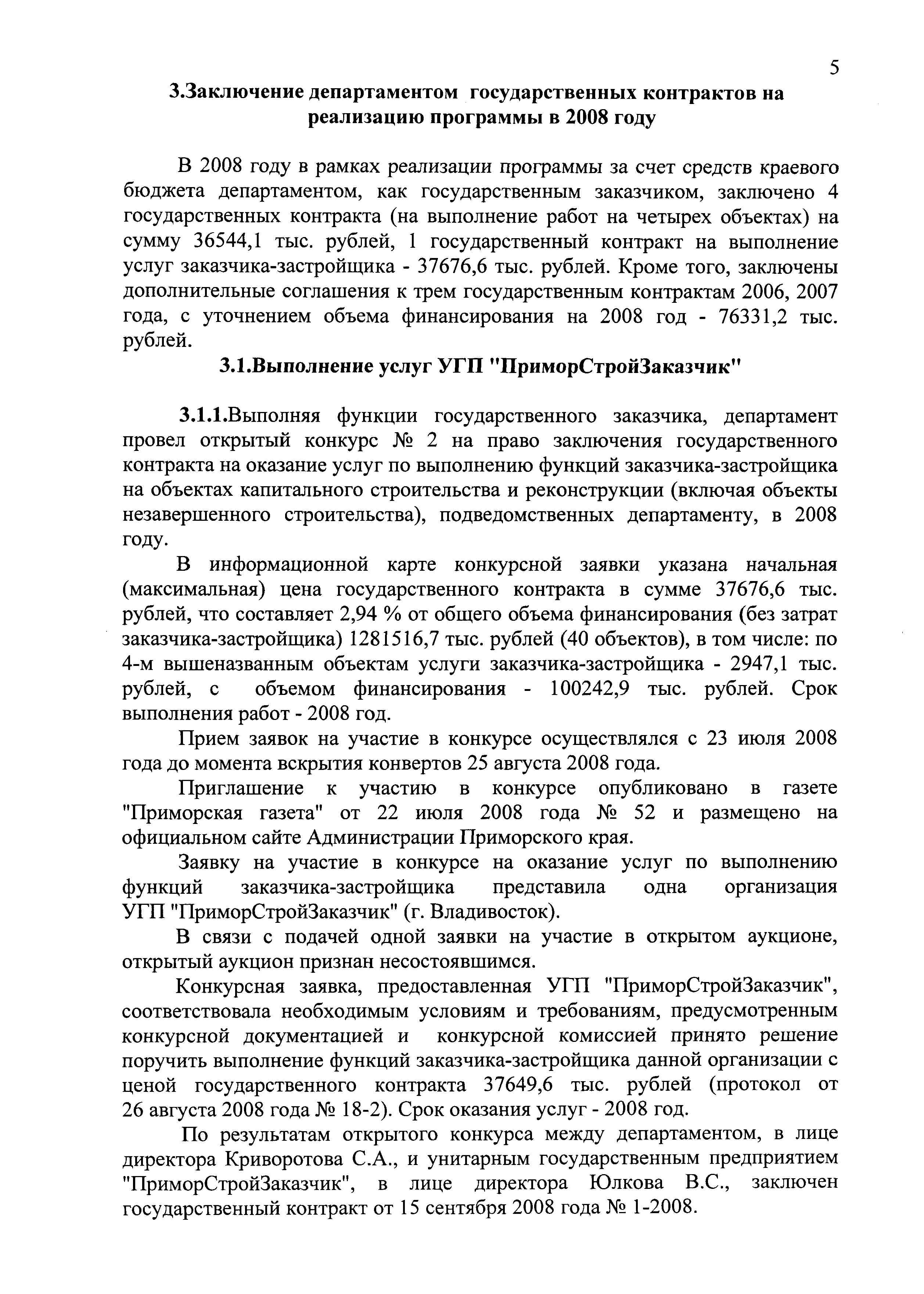 5

3.Заключение департаментом государственных контрактов на реализацию программы в 2008 году

В 2008 году в рамках реализации программы за счет средств краевого бюджета департаментом, как государственным заказчиком, заключено 4 государственных контракта (на выполнение работ на четырех объектах) на сумму 36544,1 тыс. рублей, 1 государственный контракт на выполнение услуг заказчика-застройщика - 37676,6 тыс. рублей. Кроме того, заключены дополнительные соглашения к трем государственным контрактам 2006, 2007 года, с уточнением объема финансирования на 2008 год - 76331,2 тыс. рублей.

3.1.Выполнение услуг УГП "ПриморСтройЗаказчик"

3.1.1.Выполняя функции государственного заказчика, департамент провел открытый конкурс № 2 на право заключения государственного контракта на оказание услуг по выполнению функций заказчика-застройщика на объектах капитального строительства и реконструкции (включая объекты незавершенного строительства), подведомственных департаменту, в 2008 году.

В информационной карте конкурсной заявки указана начальная (максимальная) цена государственного контракта в сумме 37676,6 тыс. рублей, что составляет 2,94 % от общего объема финансирования (без затрат заказчика-застройщика) 1281516,7 тыс. рублей (40 объектов), в том числе: по 4-м вышеназванным объектам услуги заказчика-застройщика - 2947,1 тыс. рублей, с объемом финансирования - 100242,9 тыс. рублей. Срок выполнения работ - 2008 год.

Прием заявок на участие в конкурсе осуществлялся с 23 июля 2008 года до момента вскрытия конвертов 25 августа 2008 года.

Приглашение к участию в конкурсе опубликовано в газете "Приморская газета" от 22 июля 2008 года № 52 и размещено на официальном сайте Администрации Приморского края.

Заявку на участие в конкурсе на оказание услуг по выполнению функций заказчика-застройщика представила одна организация УГП "ПриморСтройЗаказчик" (г. Владивосток).

В связи с подачей одной заявки на участие в открытом аукционе, открытый аукцион признан несостоявшимся.

Конкурсная заявка, предоставленная УГП "ПриморСтройЗаказчик", соответствовала необходимым условиям и требованиям, предусмотренным конкурсной документацией и конкурсной комиссией принято решение поручить выполнение функций заказчика-застройщика данной организации с ценой государственного контракта 37649,6 тыс. рублей (протокол от 26 августа 2008 года № 18-2). Срок оказания услуг - 2008 год.

По результатам открытого конкурса между департаментом, в лице директора Криворотова С.А., и унитарным государственным предприятием "ПриморСтройЗаказчик", в лице директора Юлкова В.С., заключен государственный контракт от 15 сентября 2008 года № 1-2008.